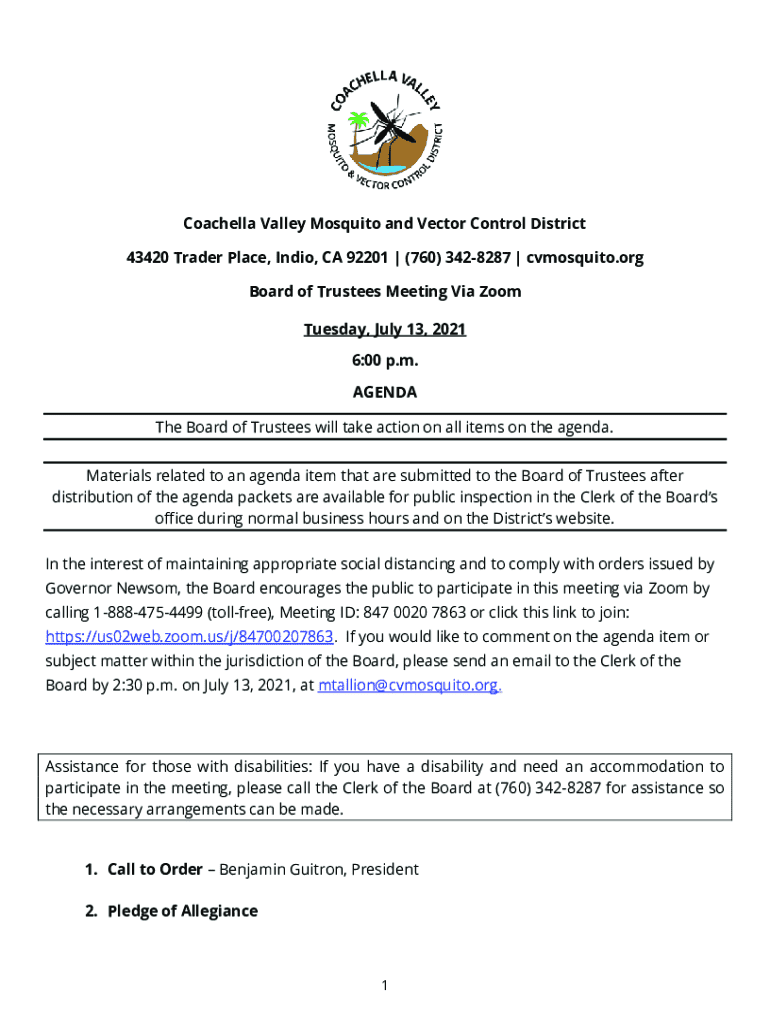 COACHELLA VALLEY
MOSQUITO & VECTOR CONTROL DISTRICT

Coachella Valley Mosquito and Vector Control District

43420 Trader Place, Indio, CA 92201 | (760) 342-8287 | cvmosquito.org

Board of Trustees Meeting Via Zoom

Tuesday, July 13, 2021

6:00 p.m.

AGENDA

The Board of Trustees will take action on all items on the agenda.

Materials related to an agenda item that are submitted to the Board of Trustees after distribution of the agenda packets are available for public inspection in the Clerk of the Board's office during normal business hours and on the District's website.

In the interest of maintaining appropriate social distancing and to comply with orders issued by Governor Newsom, the Board encourages the public to participate in this meeting via Zoom by calling 1-888-475-4499 (toll-free), Meeting ID: 847 0020 7863 or click this link to join: https://us02web.zoom.us/j/84700207863. If you would like to comment on the agenda item or subject matter within the jurisdiction of the Board, please send an email to the Clerk of the Board by 2:30 p.m. on July 13, 2021, at mtallion@cvmosquito.org.

Assistance for those with disabilities: If you have a disability and need an accommodation to participate in the meeting, please call the Clerk of the Board at (760) 342-8287 for assistance so the necessary arrangements can be made.

1. Call to Order – Benjamin Guitron, President

2. Pledge of Allegiance

1